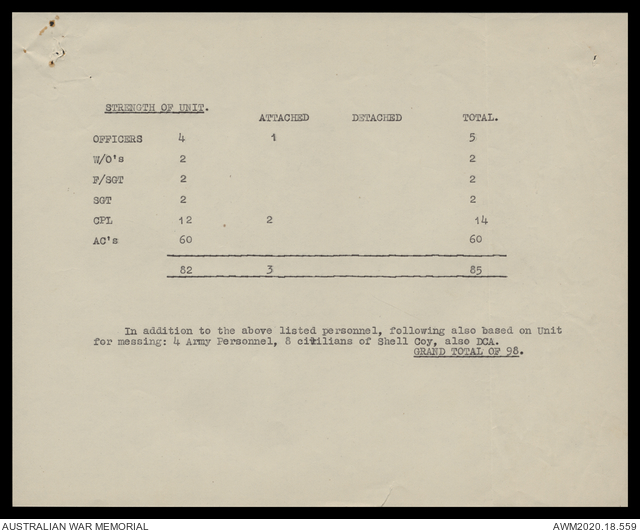 STRENGTH OF UNIT.

|  |  | ATTACHED | DETACHED | TOTAL. |
|---|---|---|---|---|
| OFFICERS | 4 | 1 |  | 5 |
| W/O's | 2 |  |  | 2 |
| F/SGT | 2 |  |  | 2 |
| SGT | 2 |  |  | 2 |
| CPL | 12 | 2 |  | 14 |
| AC's | 60 |  |  | 60 |
|  | 82 | 3 |  | 85 |

In addition to the above listed personnel, following also based on Unit for messing: 4 Army Personnel, 8 civilians of Shell Coy, also DCA. GRAND TOTAL OF 98.

AUSTRALIAN WAR MEMORIAL

AWM2020.18.559